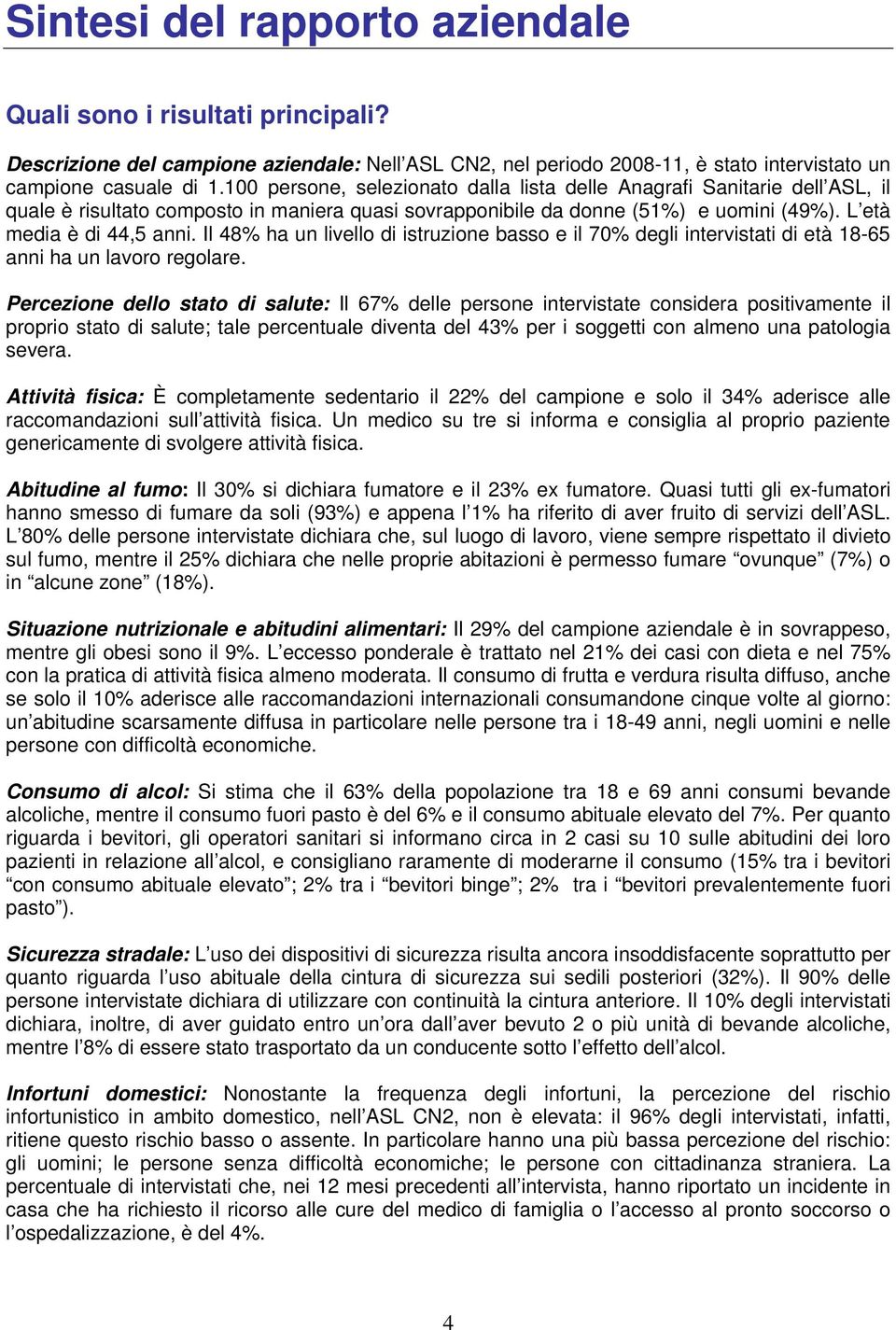 Sintesi del rapporto aziendale

Quali sono i risultati principali?

Descrizione del campione aziendale: Nell'ASL CN2, nel periodo 2008-11, è stato intervistato un campione casuale di 1.100 persone, selezionato dalla lista delle Anagrafi Sanitarie dell'ASL, il quale è risultato composto in maniera quasi sovrapponibile da donne (51%) e uomini (49%). L'età media è di 44,5 anni. Il 48% ha un livello di istruzione basso e il 70% degli intervistati di età 18-65 anni ha un lavoro regolare.

Percezione dello stato di salute: Il 67% delle persone intervistate considera positivamente il proprio stato di salute; tale percentuale diventa del 43% per i soggetti con almeno una patologia severa.

Attività fisica: È completamente sedentario il 22% del campione e solo il 34% aderisce alle raccomandazioni sull'attività fisica. Un medico su tre si informa e consiglia al proprio paziente genericamente di svolgere attività fisica.

Abitudine al fumo: Il 30% si dichiara fumatore e il 23% ex fumatore. Quasi tutti gli ex-fumatori hanno smesso di fumare da soli (93%) e appena l'1% ha riferito di aver fruito di servizi dell'ASL. L'80% delle persone intervistate dichiara che, sul luogo di lavoro, viene sempre rispettato il divieto sul fumo, mentre il 25% dichiara che nelle proprie abitazioni è permesso fumare "ovunque" (7%) o in "alcune zone" (18%).

Situazione nutrizionale e abitudini alimentari: Il 29% del campione aziendale è in sovrappeso, mentre gli obesi sono il 9%. L'eccesso ponderale è trattato nel 21% dei casi con dieta e nel 75% con la pratica di attività fisica almeno moderata. Il consumo di frutta e verdura risulta diffuso, anche se solo il 10% aderisce alle raccomandazioni internazionali consumandone cinque volte al giorno: un'abitudine scarsamente diffusa in particolare nelle persone tra i 18-49 anni, negli uomini e nelle persone con difficoltà economiche.

Consumo di alcol: Si stima che il 63% della popolazione tra 18 e 69 anni consumi bevande alcoliche, mentre il consumo fuori pasto è del 6% e il consumo abituale elevato del 7%. Per quanto riguarda i bevitori, gli operatori sanitari si informano circa in 2 casi su 10 sulle abitudini dei loro pazienti in relazione all'alcol, e consigliano raramente di moderarne il consumo (15% tra i bevitori "con consumo abituale elevato"; 2% tra i "bevitori binge"; 2% tra i "bevitori prevalentemente fuori pasto").

Sicurezza stradale: L'uso dei dispositivi di sicurezza risulta ancora insoddisfacente soprattutto per quanto riguarda l'uso abituale della cintura di sicurezza sui sedili posteriori (32%). Il 90% delle persone intervistate dichiara di utilizzare con continuità la cintura anteriore. Il 10% degli intervistati dichiara, inoltre, di aver guidato entro un'ora dall'aver bevuto 2 o più unità di bevande alcoliche, mentre l'8% di essere stato trasportato da un conducente sotto l'effetto dell'alcol.

Infortuni domestici: Nonostante la frequenza degli infortuni, la percezione del rischio infortunistico in ambito domestico, nell'ASL CN2, non è elevata: il 96% degli intervistati, infatti, ritiene questo rischio basso o assente. In particolare hanno una più bassa percezione del rischio: gli uomini; le persone senza difficoltà economiche; le persone con cittadinanza straniera. La percentuale di intervistati che, nei 12 mesi precedenti all'intervista, hanno riportato un incidente in casa che ha richiesto il ricorso alle cure del medico di famiglia o l'accesso al pronto soccorso o l'ospedalizzazione, è del 4%.

4